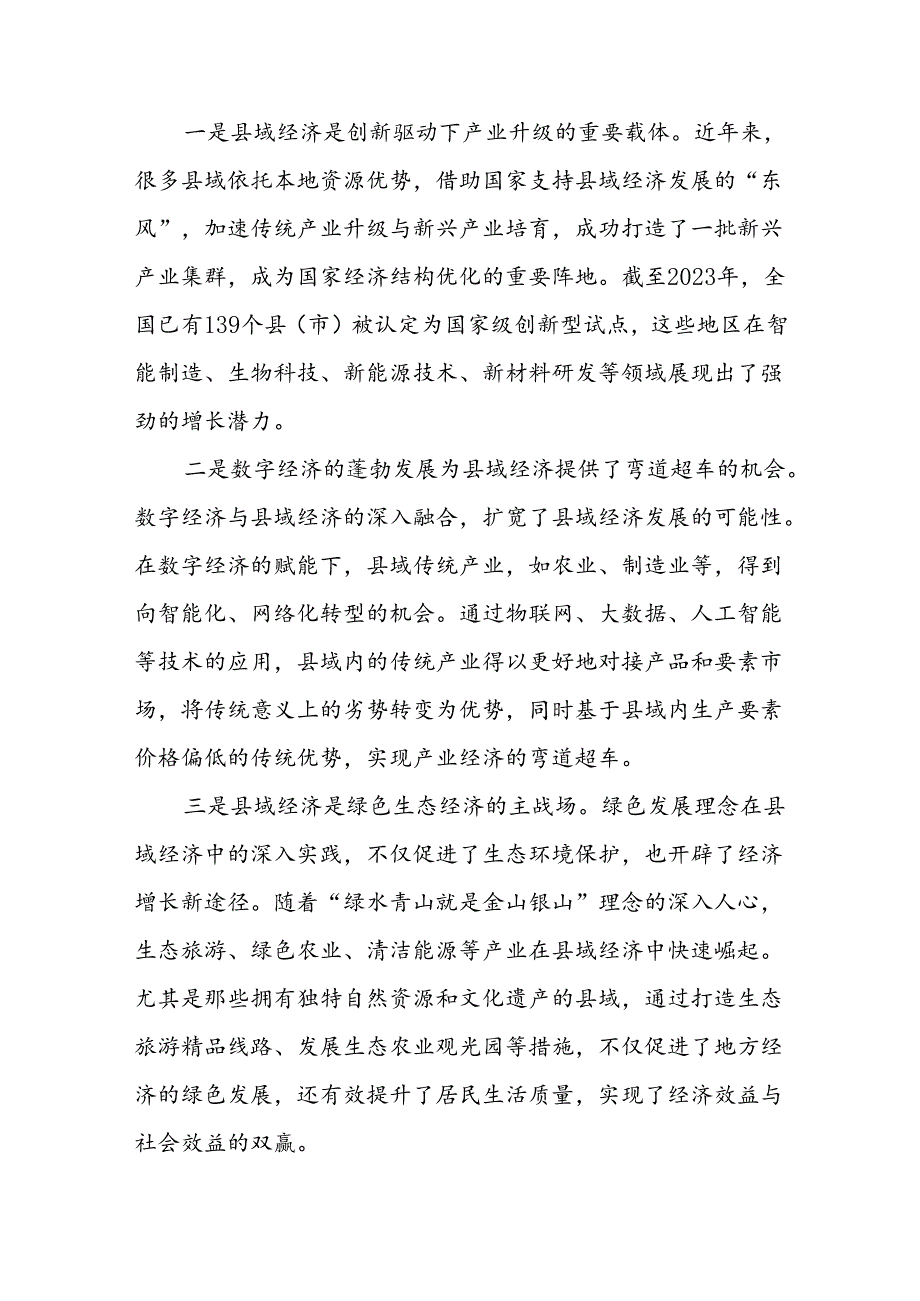 一是县域经济是创新驱动下产业升级的重要载体。近年来，很多县域依托本地资源优势，借助国家支持县域经济发展的“东风”，加速传统产业升级与新兴产业培育，成功打造了一批新兴产业集群，成为国家经济结构优化的重要阵地。截至2023年，全国已有139个县（市）被认定为国家级创新型试点，这些地区在智能制造、生物科技、新能源技术、新材料研发等领域展现出了强劲的增长潜力。

二是数字经济的蓬勃发展为县域经济提供了弯道超车的机会。数字经济与县域经济的深入融合，扩宽了县域经济发展的可能性。在数字经济的赋能下，县域传统产业，如农业、制造业等，得到向智能化、网络化转型的机会。通过物联网、大数据、人工智能等技术的应用，县域内的传统产业得以更好地对接产品和要素市场，将传统意义上的劣势转变为优势，同时基于县域内生产要素价格偏低的传统优势，实现产业经济的弯道超车。

三是县域经济是绿色生态经济的主战场。绿色发展理念在县域经济中的深入实践，不仅促进了生态环境保护，也开辟了经济增长新途径。随着“绿水青山就是金山银山”理念的深入人心，生态旅游、绿色农业、清洁能源等产业在县域经济中快速崛起。尤其是那些拥有独特自然资源和文化遗产的县域，通过打造生态旅游精品线路、发展生态农业观光园等措施，不仅促进了地方经济的绿色发展，还有效提升了居民生活质量，实现了经济效益与社会效益的双赢。